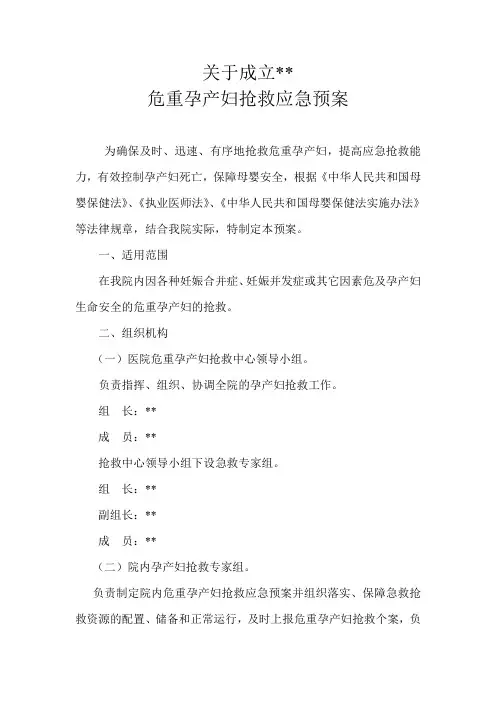 关于成立**
危重孕产妇抢救应急预案

为确保及时、迅速、有序地抢救危重孕产妇，提高应急抢救能力，有效控制孕产妇死亡，保障母婴安全，根据《中华人民共和国母婴保健法》、《执业医师法》、《中华人民共和国母婴保健法实施办法》等法律规章，结合我院实际，特制定本预案。

一、适用范围

在我院内因各种妊娠合并症、妊娠并发症或其它因素危及孕产妇生命安全的危重孕产妇的抢救。

二、组织机构

（一）医院危重孕产妇抢救中心领导小组。

负责指挥、组织、协调全院的孕产妇抢救工作。

组　长：**

成　员：**

抢救中心领导小组下设急救专家组。

组　长：**

副组长：**

成　员：**

（二）院内孕产妇抢救专家组。

负责制定院内危重孕产妇抢救应急预案并组织落实、保障急救抢救资源的配置、储备和正常运行，及时上报危重孕产妇抢救个案，负